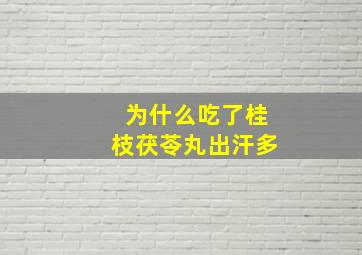 为什么吃了桂枝茯苓丸出汗多